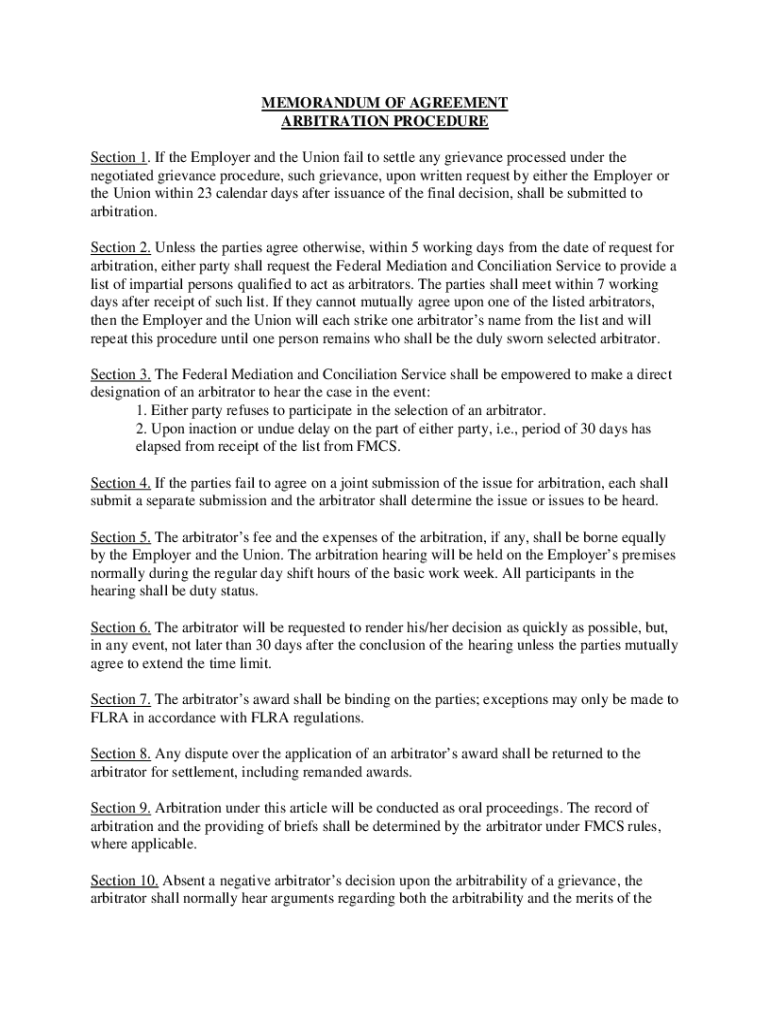 MEMORANDUM OF AGREEMENT
ARBITRATION PROCEDURE

Section 1. If the Employer and the Union fail to settle any grievance processed under the negotiated grievance procedure, such grievance, upon written request by either the Employer or the Union within 23 calendar days after issuance of the final decision, shall be submitted to arbitration.

Section 2. Unless the parties agree otherwise, within 5 working days from the date of request for arbitration, either party shall request the Federal Mediation and Conciliation Service to provide a list of impartial persons qualified to act as arbitrators. The parties shall meet within 7 working days after receipt of such list. If they cannot mutually agree upon one of the listed arbitrators, then the Employer and the Union will each strike one arbitrator's name from the list and will repeat this procedure until one person remains who shall be the duly sworn selected arbitrator.

Section 3. The Federal Mediation and Conciliation Service shall be empowered to make a direct designation of an arbitrator to hear the case in the event:
1. Either party refuses to participate in the selection of an arbitrator.
2. Upon inaction or undue delay on the part of either party, i.e., period of 30 days has elapsed from receipt of the list from FMCS.

Section 4. If the parties fail to agree on a joint submission of the issue for arbitration, each shall submit a separate submission and the arbitrator shall determine the issue or issues to be heard.

Section 5. The arbitrator's fee and the expenses of the arbitration, if any, shall be borne equally by the Employer and the Union. The arbitration hearing will be held on the Employer's premises normally during the regular day shift hours of the basic work week. All participants in the hearing shall be duty status.

Section 6. The arbitrator will be requested to render his/her decision as quickly as possible, but, in any event, not later than 30 days after the conclusion of the hearing unless the parties mutually agree to extend the time limit.

Section 7. The arbitrator's award shall be binding on the parties; exceptions may only be made to FLRA in accordance with FLRA regulations.

Section 8. Any dispute over the application of an arbitrator's award shall be returned to the arbitrator for settlement, including remanded awards.

Section 9. Arbitration under this article will be conducted as oral proceedings. The record of arbitration and the providing of briefs shall be determined by the arbitrator under FMCS rules, where applicable.

Section 10. Absent a negative arbitrator's decision upon the arbitrability of a grievance, the arbitrator shall normally hear arguments regarding both the arbitrability and the merits of the